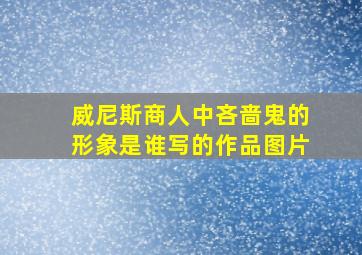 威尼斯商人中吝啬鬼的形象是谁写的作品图片